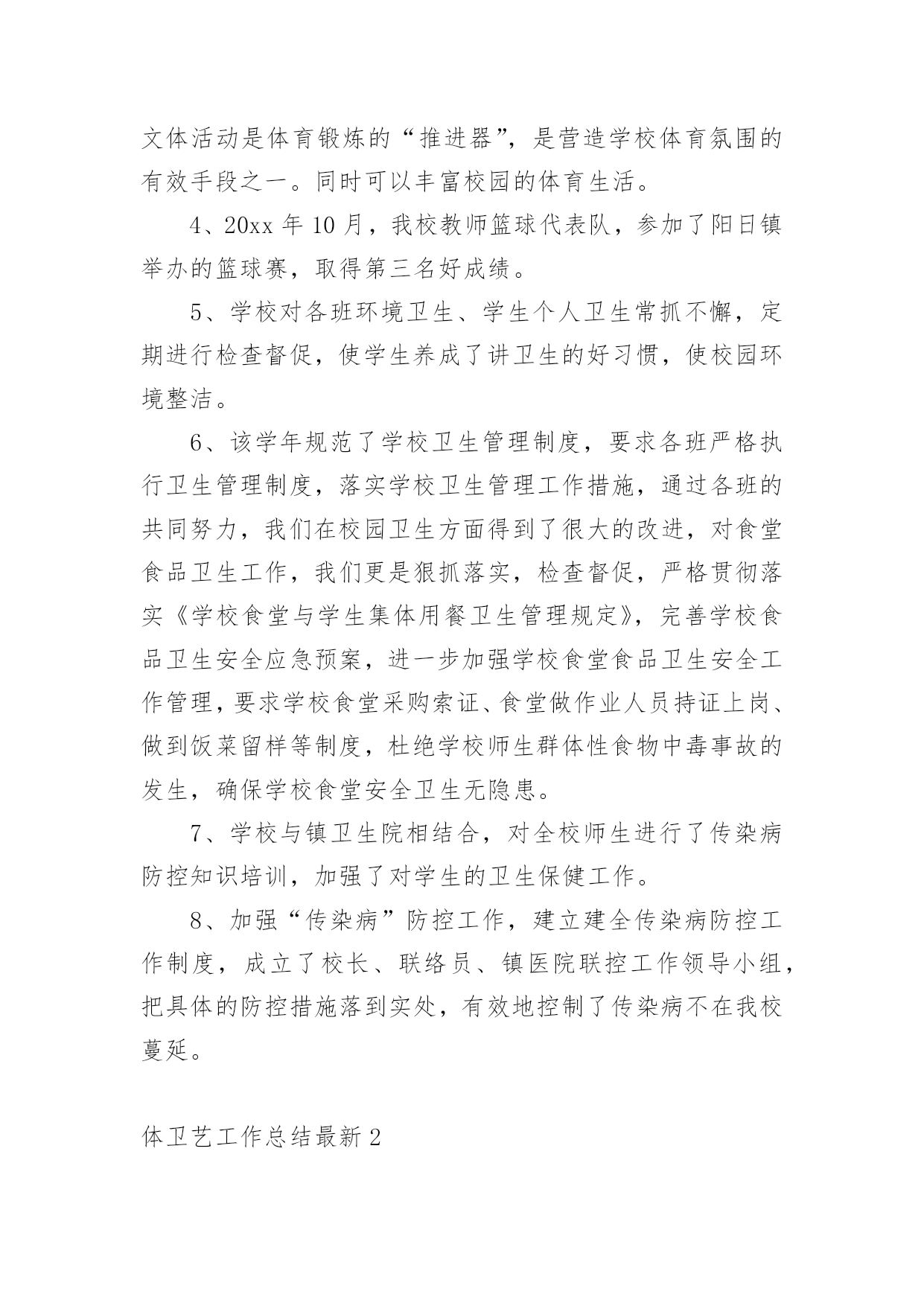 文体活动是体育锻炼的“推进器”，是营造学校体育氛围的有效手段之一。同时可以丰富校园的体育生活。

4、20xx 年 10 月，我校教师篮球代表队，参加了阳日镇举办的篮球赛，取得第三名好成绩。

5、学校对各班环境卫生、学生个人卫生常抓不懈，定期进行检查督促，使学生养成了讲卫生的好习惯，使校园环境整洁。

6、该学年规范了学校卫生管理制度，要求各班严格执行卫生管理制度，落实学校卫生管理工作措施，通过各班的共同努力，我们在校园卫生方面得到了很大的改进，对食堂食品卫生工作，我们更是狠抓落实，检查督促，严格贯彻落实《学校食堂与学生集体用餐卫生管理规定》，完善学校食品卫生安全应急预案，进一步加强学校食堂食品卫生安全工作管理，要求学校食堂采购索证、食堂做作业人员持证上岗、做到饭菜留样等制度，杜绝学校师生群体性食物中毒事故的发生，确保学校食堂安全卫生无隐患。

7、学校与镇卫生院相结合，对全校师生进行了传染病防控知识培训，加强了对学生的卫生保健工作。

8、加强“传染病”防控工作，建立建全传染病防控工作制度，成立了校长、联络员、镇医院联控工作领导小组，把具体的防控措施落到实处，有效地控制了传染病不在我校蔓延。

体卫艺工作总结最新 2